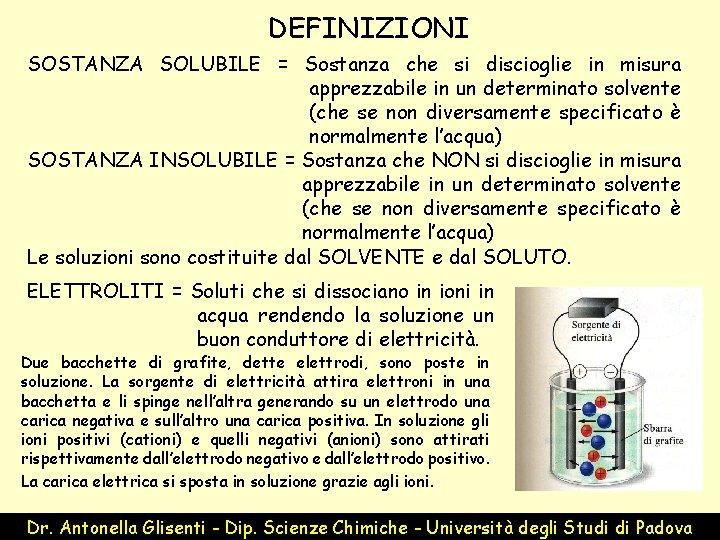 DEFINIZIONI

SOSTANZA SOLUBILE = Sostanza che si discioglie in misura apprezzabile in un determinato solvente (che se non diversamente specificato è normalmente l'acqua)

SOSTANZA INSOLUBILE = Sostanza che NON si discioglie in misura apprezzabile in un determinato solvente (che se non diversamente specificato è normalmente l'acqua)

Le soluzioni sono costituite dal SOLVENTE e dal SOLUTO.

ELETTROLITI = Soluti che si dissociano in ioni in acqua rendendo la soluzione un buon conduttore di elettricità.

Due bacchette di grafite, dette elettrodi, sono poste in soluzione. La sorgente di elettricità attira elettroni in una bacchetta e li spinge nell'altra generando su un elettrodo una carica negativa e sull'altro una carica positiva. In soluzione gli ioni positivi (cationi) e quelli negativi (anioni) sono attirati rispettivamente dall'elettrodo negativo e dall'elettrodo positivo.
La carica elettrica si sposta in soluzione grazie agli ioni.

Sorgente di elettricità

+ −

Sbarra di grafite

Dr. Antonella Glisenti - Dip. Scienze Chimiche - Università degli Studi di Padova